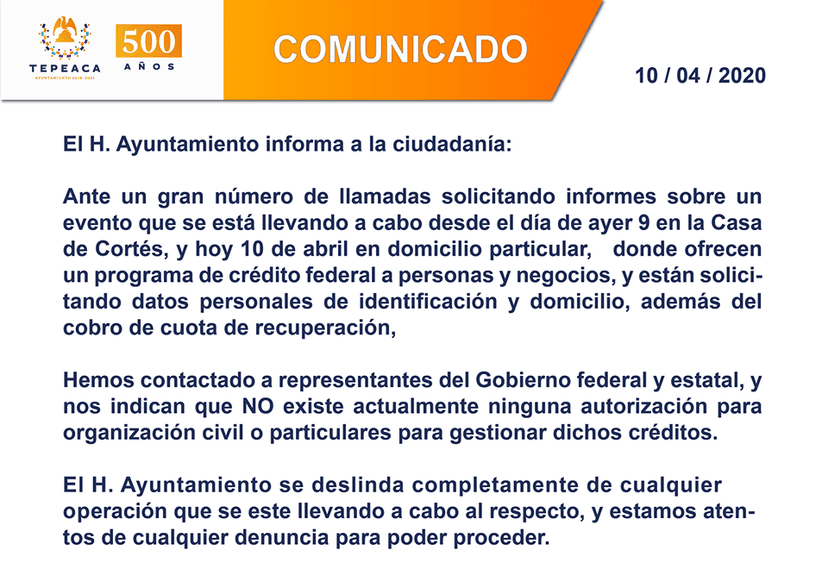 TEPEACA
AYUNTAMIENTO 2018-2021

500
AÑOS

COMUNICADO

10 / 04 / 2020

El H. Ayuntamiento informa a la ciudadanía:

Ante un gran número de llamadas solicitando informes sobre un evento que se está llevando a cabo desde el día de ayer 9 en la Casa de Cortés, y hoy 10 de abril en domicilio particular, donde ofrecen un programa de crédito federal a personas y negocios, y están solicitando datos personales de identificación y domicilio, además del cobro de cuota de recuperación,

Hemos contactado a representantes del Gobierno federal y estatal, y nos indican que NO existe actualmente ninguna autorización para organización civil o particulares para gestionar dichos créditos.

El H. Ayuntamiento se deslinda completamente de cualquier operación que se este llevando a cabo al respecto, y estamos atentos de cualquier denuncia para poder proceder.